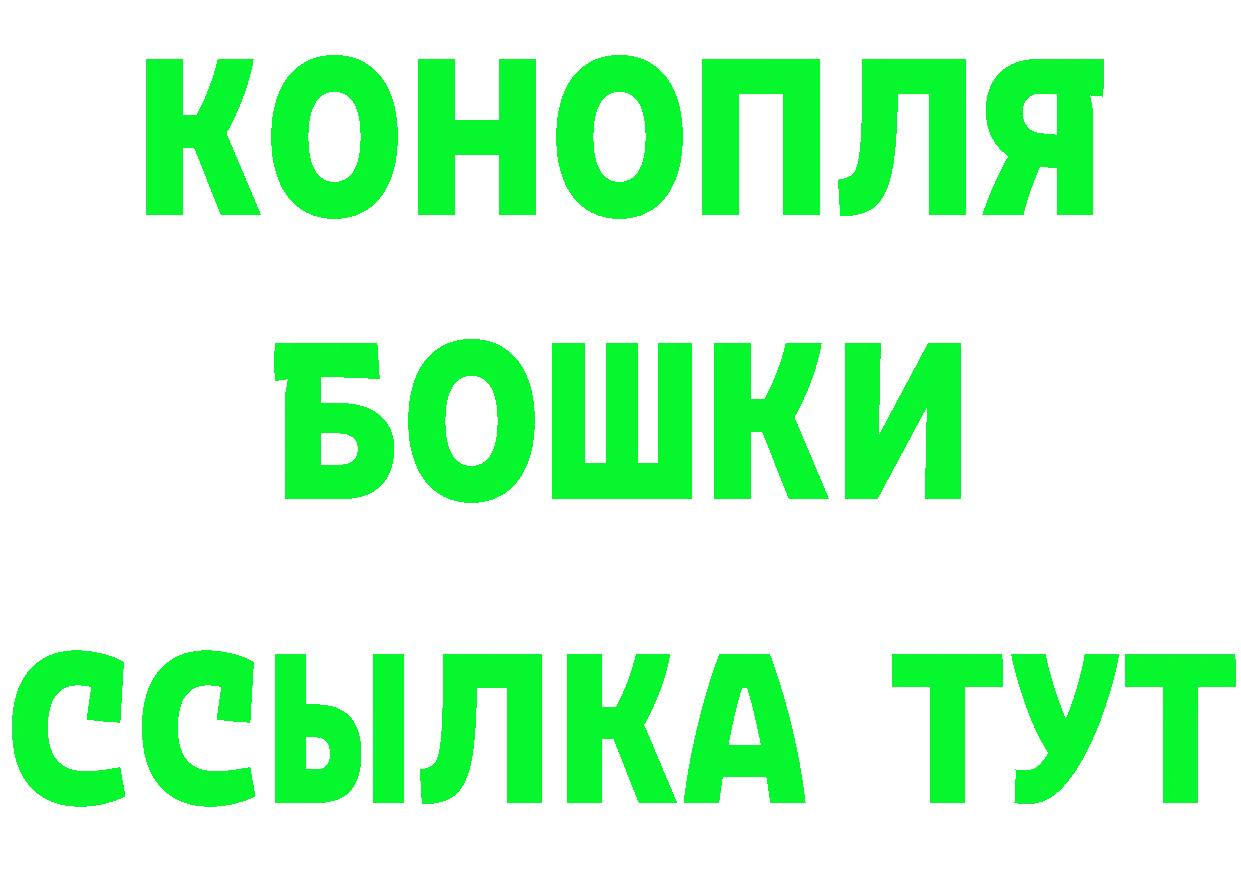 КОНОПЛЯ
БОШКИ
ССЫЛКА ТУТ